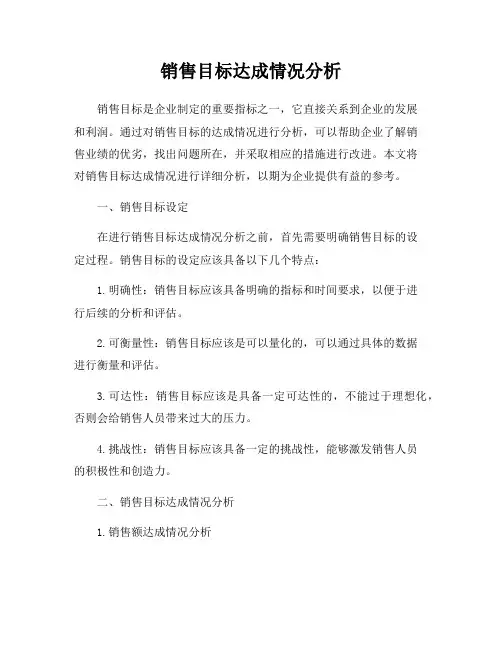 销售目标达成情况分析

销售目标是企业制定的重要指标之一，它直接关系到企业的发展和利润。通过对销售目标的达成情况进行分析，可以帮助企业了解销售业绩的优劣，找出问题所在，并采取相应的措施进行改进。本文将对销售目标达成情况进行详细分析，以期为企业提供有益的参考。

一、销售目标设定

在进行销售目标达成情况分析之前，首先需要明确销售目标的设定过程。销售目标的设定应该具备以下几个特点：

1. 明确性：销售目标应该具备明确的指标和时间要求，以便于进行后续的分析和评估。

2. 可衡量性：销售目标应该是可以量化的，可以通过具体的数据进行衡量和评估。

3. 可达性：销售目标应该是具备一定可达性的，不能过于理想化，否则会给销售人员带来过大的压力。

4. 挑战性：销售目标应该具备一定的挑战性，能够激发销售人员的积极性和创造力。

二、销售目标达成情况分析

1. 销售额达成情况分析